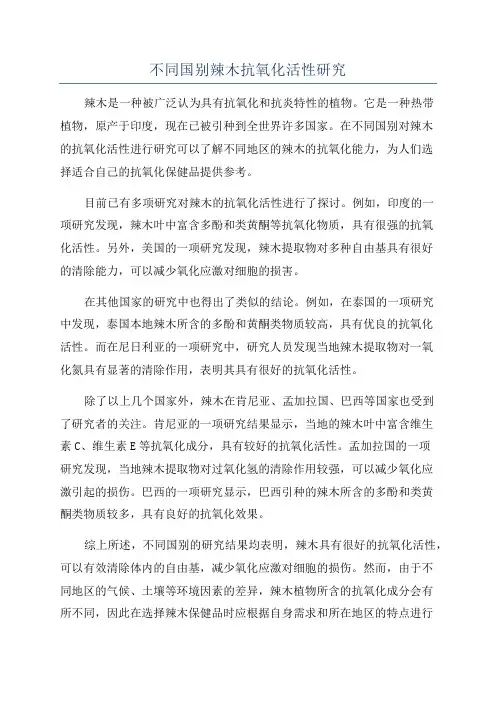 不同国别辣木抗氧化活性研究

辣木是一种被广泛认为具有抗氧化和抗炎特性的植物。它是一种热带植物，原产于印度，现在已被引种到全世界许多国家。在不同国别对辣木的抗氧化活性进行研究可以了解不同地区的辣木的抗氧化能力，为人们选择适合自己的抗氧化保健品提供参考。

目前已有多项研究对辣木的抗氧化活性进行了探讨。例如，印度的一项研究发现，辣木叶中富含多酚和类黄酮等抗氧化物质，具有很强的抗氧化活性。另外，美国的一项研究发现，辣木提取物对多种自由基具有很好的清除能力，可以减少氧化应激对细胞的损害。

在其他国家的研究中也得出了类似的结论。例如，在泰国的一项研究中发现，泰国本地辣木所含的多酚和黄酮类物质较高，具有优良的抗氧化活性。而在尼日利亚的一项研究中，研究人员发现当地辣木提取物对一氧化氮具有显著的清除作用，表明其具有很好的抗氧化活性。

除了以上几个国家外，辣木在肯尼亚、孟加拉国、巴西等国家也受到了研究者的关注。肯尼亚的一项研究结果显示，当地的辣木叶中富含维生素 C、维生素 E 等抗氧化成分，具有较好的抗氧化活性。孟加拉国的一项研究发现，当地辣木提取物对过氧化氢的清除作用较强，可以减少氧化应激引起的损伤。巴西的一项研究显示，巴西引种的辣木所含的多酚和类黄酮类物质较多，具有良好的抗氧化效果。

综上所述，不同国别的研究结果均表明，辣木具有很好的抗氧化活性，可以有效清除体内的自由基，减少氧化应激对细胞的损伤。然而，由于不同地区的气候、土壤等环境因素的差异，辣木植物所含的抗氧化成分会有所不同，因此在选择辣木保健品时应根据自身需求和所在地区的特点进行